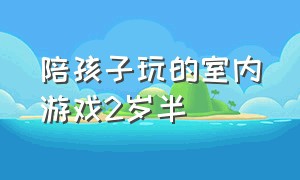 陪孩子玩的室内游戏2岁半